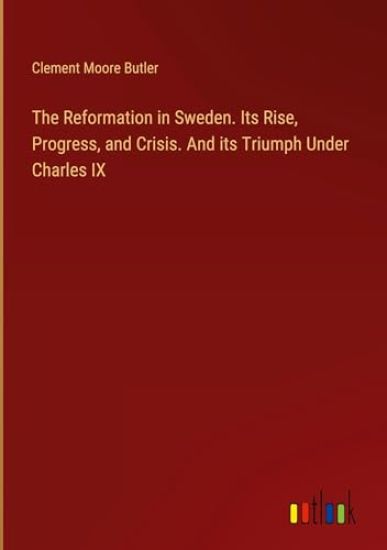 Clement Moore Butler

The Reformation in Sweden. Its Rise, Progress, and Crisis. And its Triumph Under Charles IX

outlook